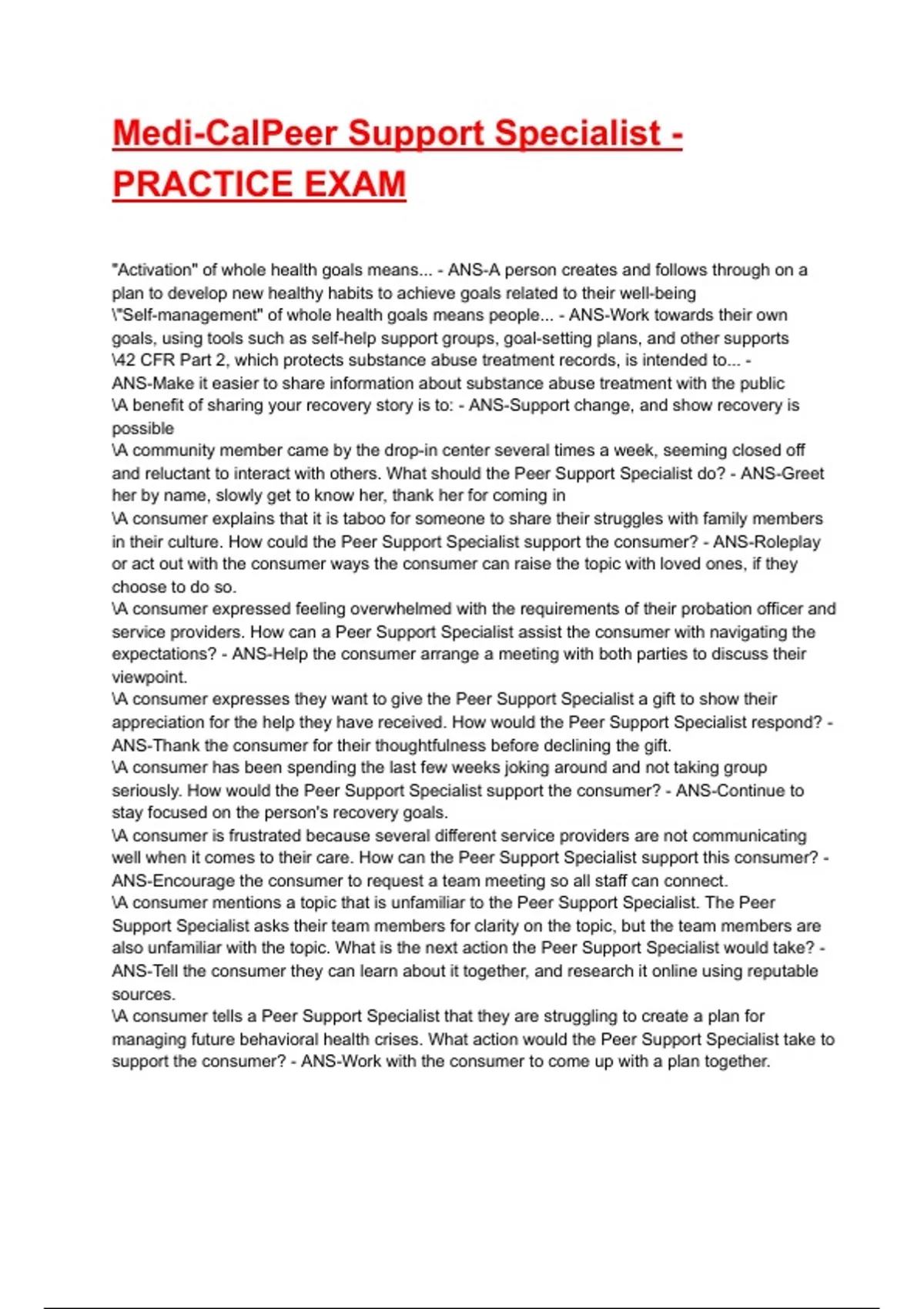 Medi-CalPeer Support Specialist - PRACTICE EXAM

"Activation" of whole health goals means... - ANS-A person creates and follows through on a plan to develop new healthy habits to achieve goals related to their well-being
\"Self-management" of whole health goals means people... - ANS-Work towards their own goals, using tools such as self-help support groups, goal-setting plans, and other supports
\42 CFR Part 2, which protects substance abuse treatment records, is intended to... - ANS-Make it easier to share information about substance abuse treatment with the public
\A benefit of sharing your recovery story is to: - ANS-Support change, and show recovery is possible
\A community member came by the drop-in center several times a week, seeming closed off and reluctant to interact with others. What should the Peer Support Specialist do? - ANS-Greet her by name, slowly get to know her, thank her for coming in
\A consumer explains that it is taboo for someone to share their struggles with family members in their culture. How could the Peer Support Specialist support the consumer? - ANS-Roleplay or act out with the consumer ways the consumer can raise the topic with loved ones, if they choose to do so.
\A consumer expressed feeling overwhelmed with the requirements of their probation officer and service providers. How can a Peer Support Specialist assist the consumer with navigating the expectations? - ANS-Help the consumer arrange a meeting with both parties to discuss their viewpoint.
\A consumer expresses they want to give the Peer Support Specialist a gift to show their appreciation for the help they have received. How would the Peer Support Specialist respond? - ANS-Thank the consumer for their thoughtfulness before declining the gift.
\A consumer has been spending the last few weeks joking around and not taking group seriously. How would the Peer Support Specialist support the consumer? - ANS-Continue to stay focused on the person's recovery goals.
\A consumer is frustrated because several different service providers are not communicating well when it comes to their care. How can the Peer Support Specialist support this consumer? - ANS-Encourage the consumer to request a team meeting so all staff can connect.
\A consumer mentions a topic that is unfamiliar to the Peer Support Specialist. The Peer Support Specialist asks their team members for clarity on the topic, but the team members are also unfamiliar with the topic. What is the next action the Peer Support Specialist would take? - ANS-Tell the consumer they can learn about it together, and research it online using reputable sources.
\A consumer tells a Peer Support Specialist that they are struggling to create a plan for managing future behavioral health crises. What action would the Peer Support Specialist take to support the consumer? - ANS-Work with the consumer to come up with a plan together.